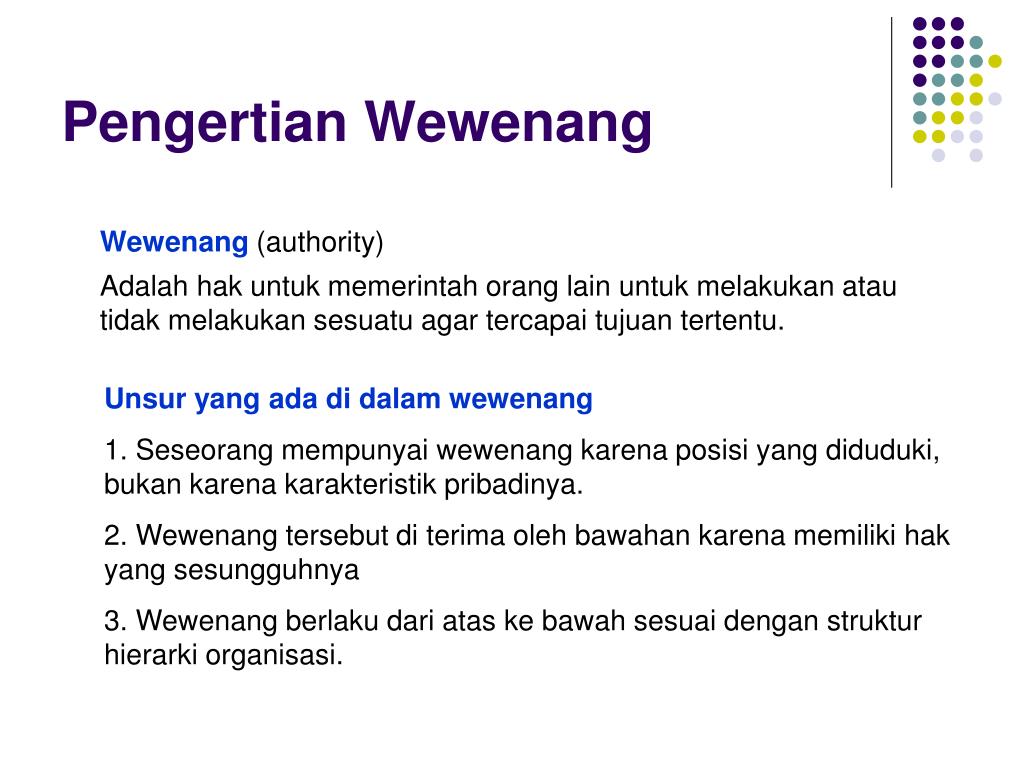 Pengertian Wewenang

Wewenang (authority)

Adalah hak untuk memerintah orang lain untuk melakukan atau tidak melakukan sesuatu agar tercapai tujuan tertentu.

Unsur yang ada di dalam wewenang

1. Seseorang mempunyai wewenang karena posisi yang diduduki, bukan karena karakteristik pribadinya.

2. Wewenang tersebut di terima oleh bawahan karena memiliki hak yang sesungguhnya

3. Wewenang berlaku dari atas ke bawah sesuai dengan struktur hierarki organisasi.